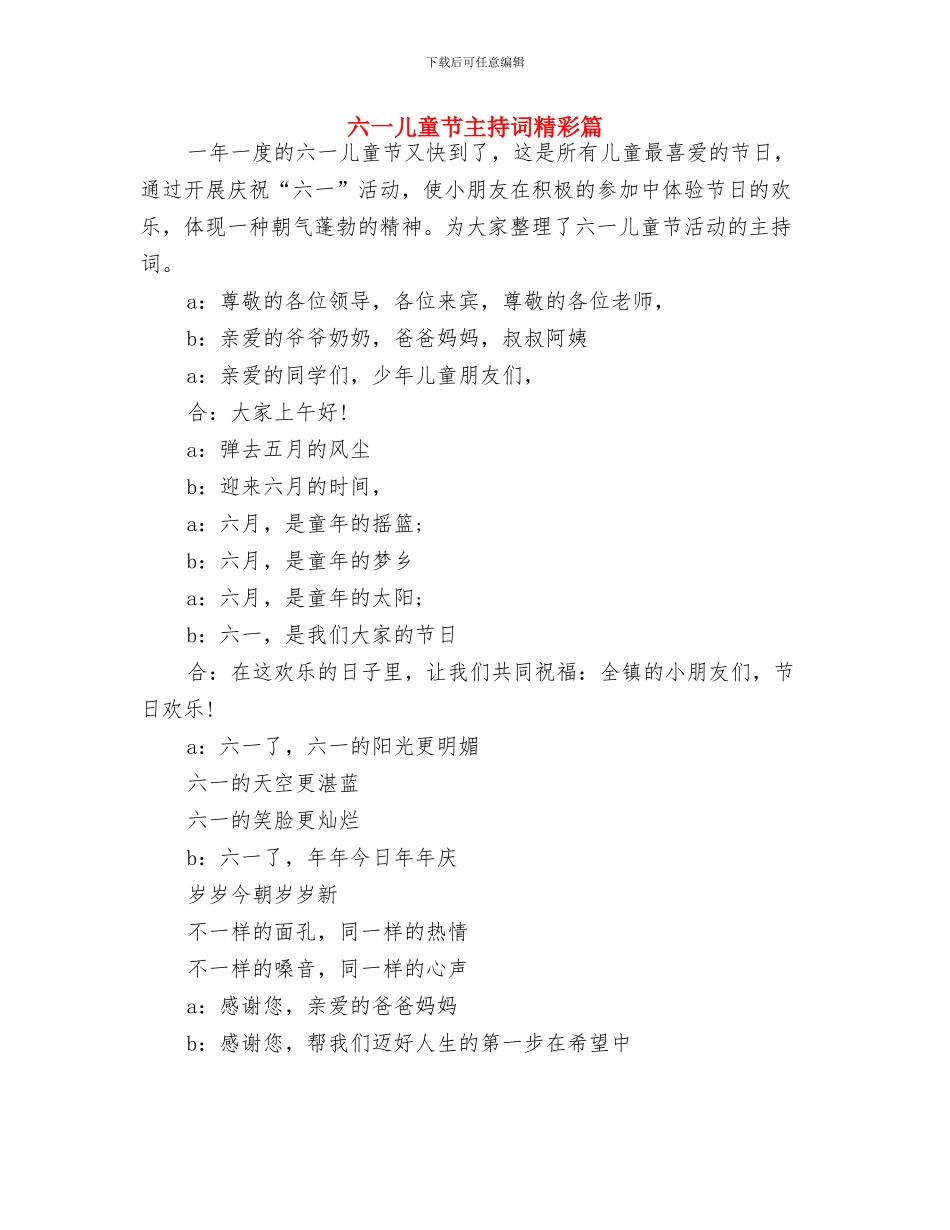 下载后可任意编辑

六一儿童节主持词精彩篇

一年一度的六一儿童节又快到了，这是所有儿童最喜爱的节日，通过开展庆祝“六一”活动，使小朋友在积极的参加中体验节日的欢乐，体现一种朝气蓬勃的精神。为大家整理了六一儿童节活动的主持词。

a：尊敬的各位领导，各位来宾，尊敬的各位老师，

b：亲爱的爷爷奶奶，爸爸妈妈，叔叔阿姨

a：亲爱的同学们，少年儿童朋友们，

合：大家上午好!

a：弹去五月的风尘

b：迎来六月的时间，

a：六月，是童年的摇篮;

b：六月，是童年的梦乡

a：六月，是童年的太阳;

b：六一，是我们大家的节日

合：在这欢乐的日子里，让我们共同祝福：全镇的小朋友们，节日欢乐!

a：六一了，六一的阳光更明媚

六一的天空更湛蓝

六一的笑脸更灿烂

b：六一了，年年今日年年庆

岁岁今朝岁岁新

不一样的面孔，同一样的热情

不一样的嗓音，同一样的心声

a：感谢您，亲爱的爸爸妈妈

b：感谢您，帮我们迈好人生的第一步在希望中